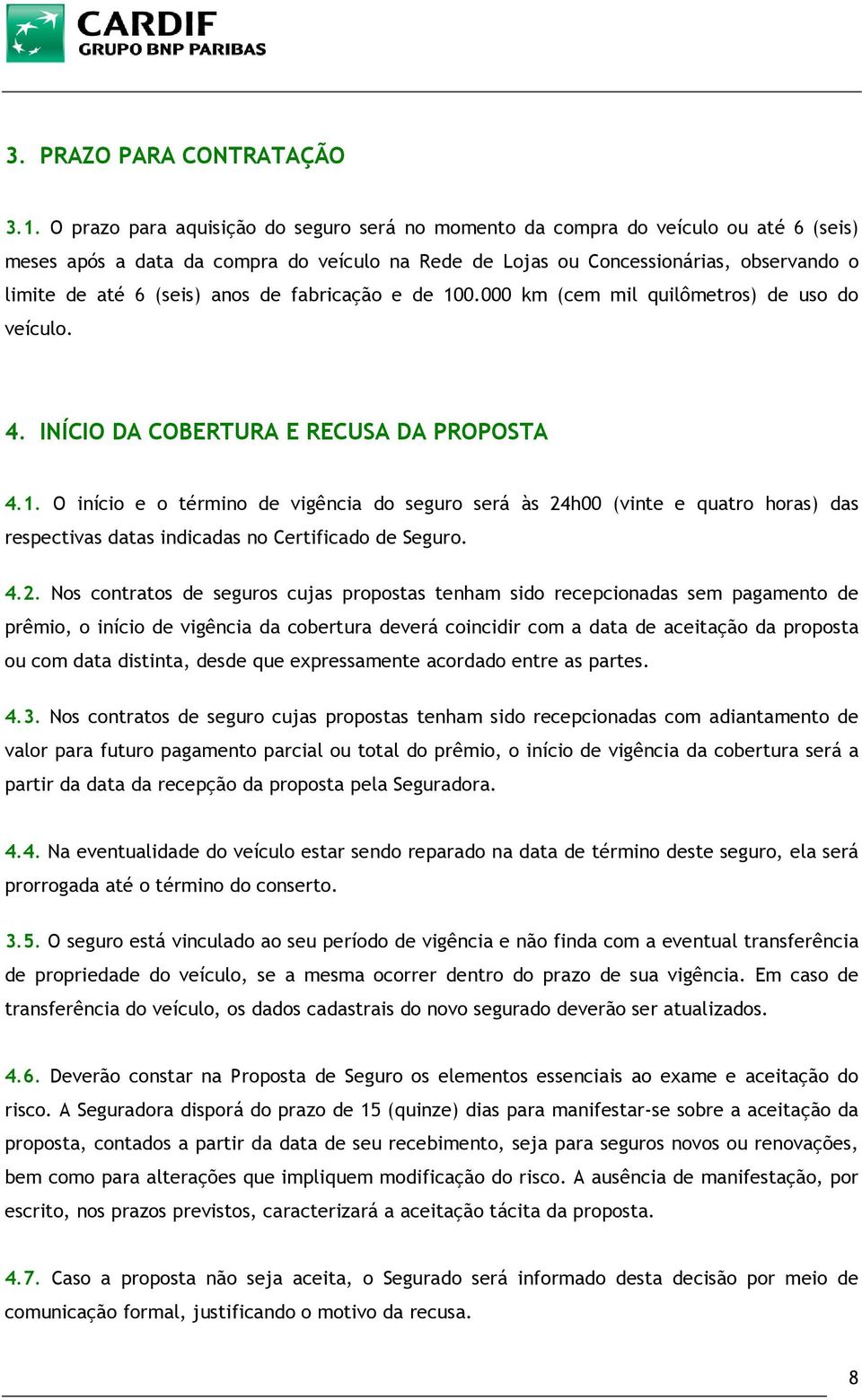 CARDIF
GRUPO BNP PARIBAS

3. PRAZO PARA CONTRATAÇÃO

3.1. O prazo para aquisição do seguro será no momento da compra do veículo ou até 6 (seis) meses após a data da compra do veículo na Rede de Lojas ou Concessionárias, observando o limite de até 6 (seis) anos de fabricação e de 100.000 km (cem mil quilômetros) de uso do veículo.

4. INÍCIO DA COBERTURA E RECUSA DA PROPOSTA

4.1. O início e o término de vigência do seguro será às 24h00 (vinte e quatro horas) das respectivas datas indicadas no Certificado de Seguro.

4.2. Nos contratos de seguros cujas propostas tenham sido recepcionadas sem pagamento de prêmio, o início de vigência da cobertura deverá coincidir com a data de aceitação da proposta ou com data distinta, desde que expressamente acordado entre as partes.

4.3. Nos contratos de seguro cujas propostas tenham sido recepcionadas com adiantamento de valor para futuro pagamento parcial ou total do prêmio, o início de vigência da cobertura será a partir da data da recepção da proposta pela Seguradora.

4.4. Na eventualidade do veículo estar sendo reparado na data de término deste seguro, ela será prorrogada até o término do conserto.

3.5. O seguro está vinculado ao seu período de vigência e não finda com a eventual transferência de propriedade do veículo, se a mesma ocorrer dentro do prazo de sua vigência. Em caso de transferência do veículo, os dados cadastrais do novo segurado deverão ser atualizados.

4.6. Deverão constar na Proposta de Seguro os elementos essenciais ao exame e aceitação do risco. A Seguradora disporá do prazo de 15 (quinze) dias para manifestar-se sobre a aceitação da proposta, contados a partir da data de seu recebimento, seja para seguros novos ou renovações, bem como para alterações que impliquem modificação do risco. A ausência de manifestação, por escrito, nos prazos previstos, caracterizará a aceitação tácita da proposta.

4.7. Caso a proposta não seja aceita, o Segurado será informado desta decisão por meio de comunicação formal, justificando o motivo da recusa.

8